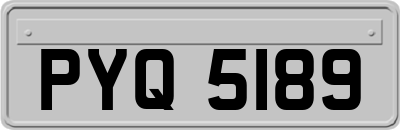 PYQ 5189